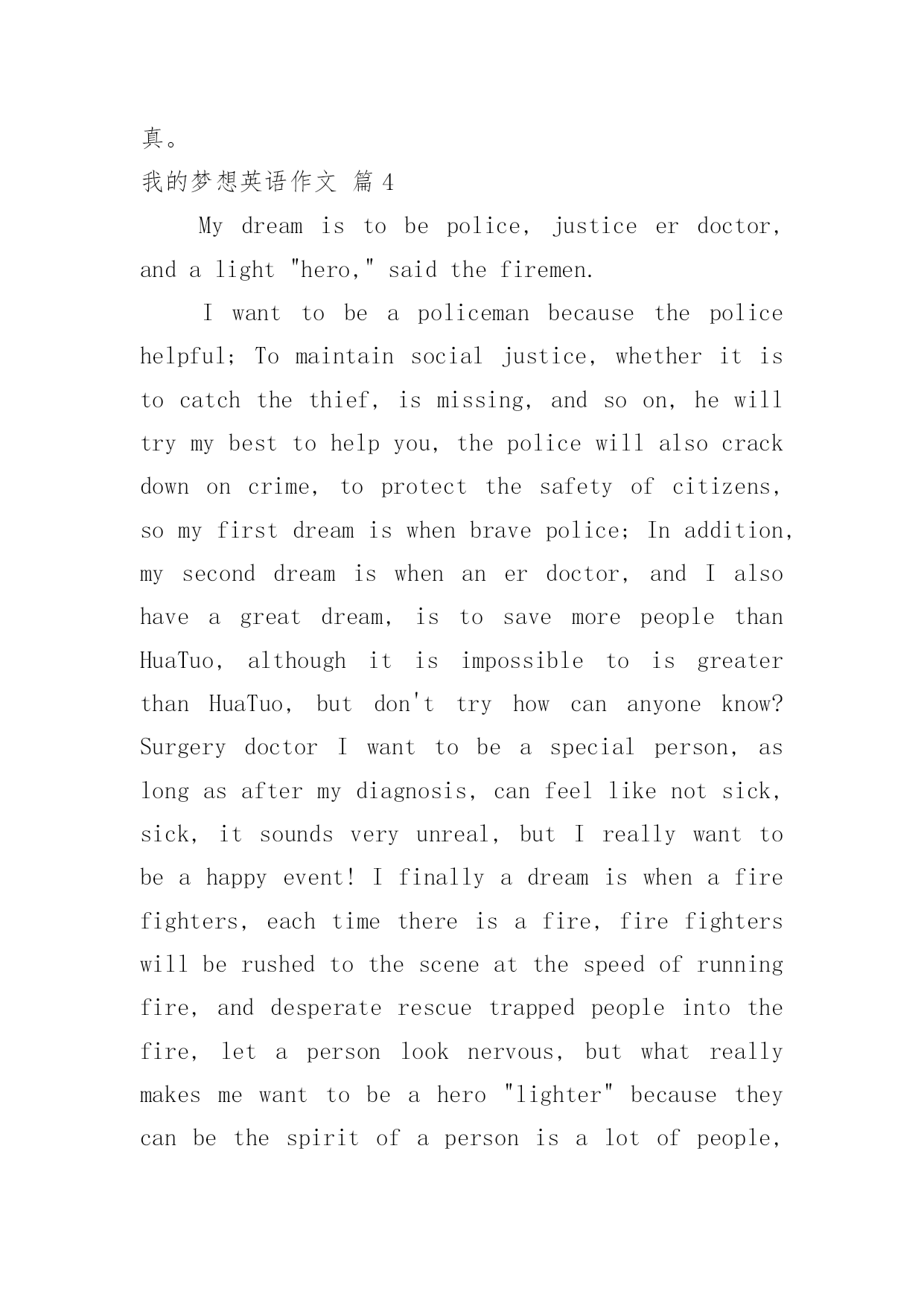 真。

我的梦想英语作文 篇 4

My dream is to be police, justice er doctor, and a light "hero," said the firemen.

I want to be a policeman because the police helpful; To maintain social justice, whether it is to catch the thief, is missing, and so on, he will try my best to help you, the police will also crack down on crime, to protect the safety of citizens, so my first dream is when brave police; In addition, my second dream is when an er doctor, and I also have a great dream, is to save more people than HuaTuo, although it is impossible to is greater than HuaTuo, but don't try how can anyone know? Surgery doctor I want to be a special person, as long as after my diagnosis, can feel like not sick, sick, it sounds very unreal, but I really want to be a happy event! I finally a dream is when a fire fighters, each time there is a fire, fire fighters will be rushed to the scene at the speed of running fire, and desperate rescue trapped people into the fire, let a person look nervous, but what really makes me want to be a hero "lighter" because they can be the spirit of a person is a lot of people,